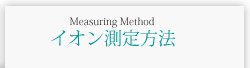 Measuring Method
イオン測定方法